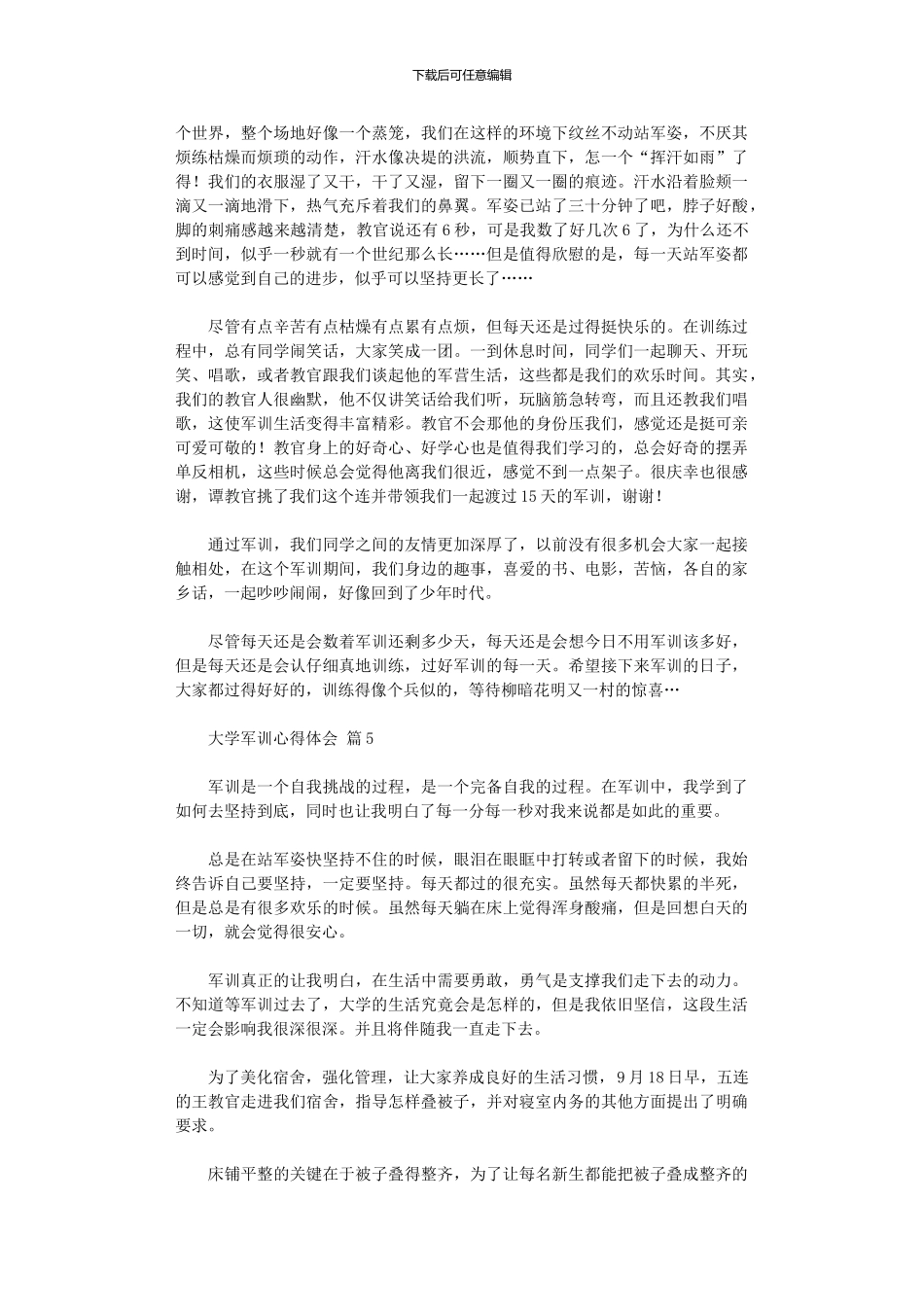 下载后可任意编辑

个世界，整个场地好像一个蒸笼，我们在这样的环境下纹丝不动站军姿，不厌其烦练枯燥而烦琐的动作，汗水像决堤的洪流，顺势直下，怎一个“挥汗如雨”了得！我们的衣服湿了又干，干了又湿，留下一圈又一圈的痕迹。汗水沿着脸颊一滴又一滴地滑下，热气充斥着我们的鼻翼。军姿已站了三十分钟了吧，脖子好酸，脚的刺痛感越来越清楚，教官说还有6秒，可是我数了好几次6了，为什么还不到时间，似乎一秒就有一个世纪那么长……但是值得欣慰的是，每一天站军姿都可以感觉到自己的进步，似乎可以坚持更长了……

尽管有点辛苦有点枯燥有点累有点烦，但每天还是过得挺快乐的。在训练过程中，总有同学闹笑话，大家笑成一团。一到休息时间，同学们一起聊天、开玩笑、唱歌，或者教官跟我们谈起他的军营生活，这些都是我们的欢乐时间。其实，我们的教官人很幽默，他不仅讲笑话给我们听，玩脑筋急转弯，而且还教我们唱歌，这使军训生活变得丰富精彩。教官不会那他的身份压我们，感觉还是挺可亲可爱可敬的！教官身上的好奇心、好学心也是值得我们学习的，总会好奇的摆弄单反相机，这些时候总会觉得他离我们很近，感觉不到一点架子。很庆幸也很感谢，谭教官挑了我们这个连并带领我们一起渡过15天的军训，谢谢！

通过军训，我们同学之间的友情更加深厚了，以前没有很多机会大家一起接触相处，在这个军训期间，我们身边的趣事，喜爱的书、电影，苦恼，各自的家乡话，一起吵吵闹闹，好像回到了少年时代。

尽管每天还是会数着军训还剩多少天，每天还是会想今日不用军训该多好，但是每天还是会认仔细真地训练，过好军训的每一天。希望接下来军训的日子，大家都过得好好的，训练得像个兵似的，等待柳暗花明又一村的惊喜…

大学军训心得体会 篇5

军训是一个自我挑战的过程，是一个完备自我的过程。在军训中，我学到了如何去坚持到底，同时也让我明白了每一分每一秒对我来说都是如此的重要。

总是在站军姿快坚持不住的时候，眼泪在眼眶中打转或者留下的时候，我始终告诉自己要坚持，一定要坚持。每天都过的很充实。虽然每天都快累的半死，但是总是有很多欢乐的时候。虽然每天躺在床上觉得浑身酸痛，但是回想白天的一切，就会觉得很安心。

军训真正的让我明白，在生活中需要勇敢，勇气是支撑我们走下去的动力。不知道等军训过去了，大学的生活究竟会是怎样的，但是我依旧坚信，这段生活一定会影响我很深很深。并且将伴随我一直走下去。

为了美化宿舍，强化管理，让大家养成良好的生活习惯，9月18日早，五连的王教官走进我们宿舍，指导怎样叠被子，并对寝室内务的其他方面提出了明确要求。

床铺平整的关键在于被子叠得整齐，为了让每名新生都能把被子叠成整齐的